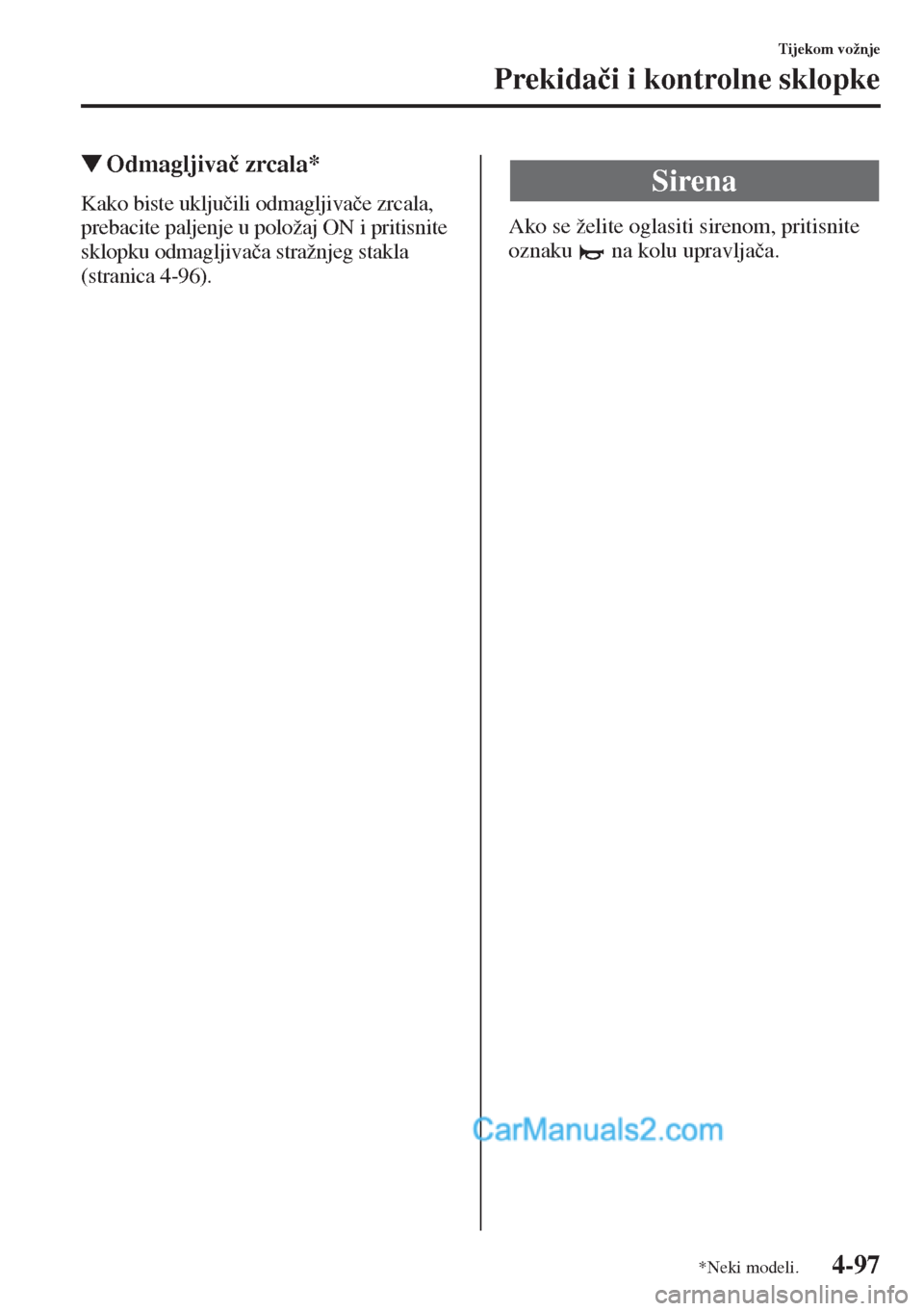 Tijekom vožnje

Prekidači i kontrolne sklopke

▼Odmagljivač zrcala*

Kako biste uključili odmagljivače zrcala, prebacite paljenje u položaj ON i pritisnite sklopku odmagljivača stražnjeg stakla (stranica 4-96).

Sirena

Ako se želite oglasiti sirenom, pritisnite oznaku na kolu upravljača.

CarManuals2.com

*Neki modeli.

4-97

carmanualsonline.info